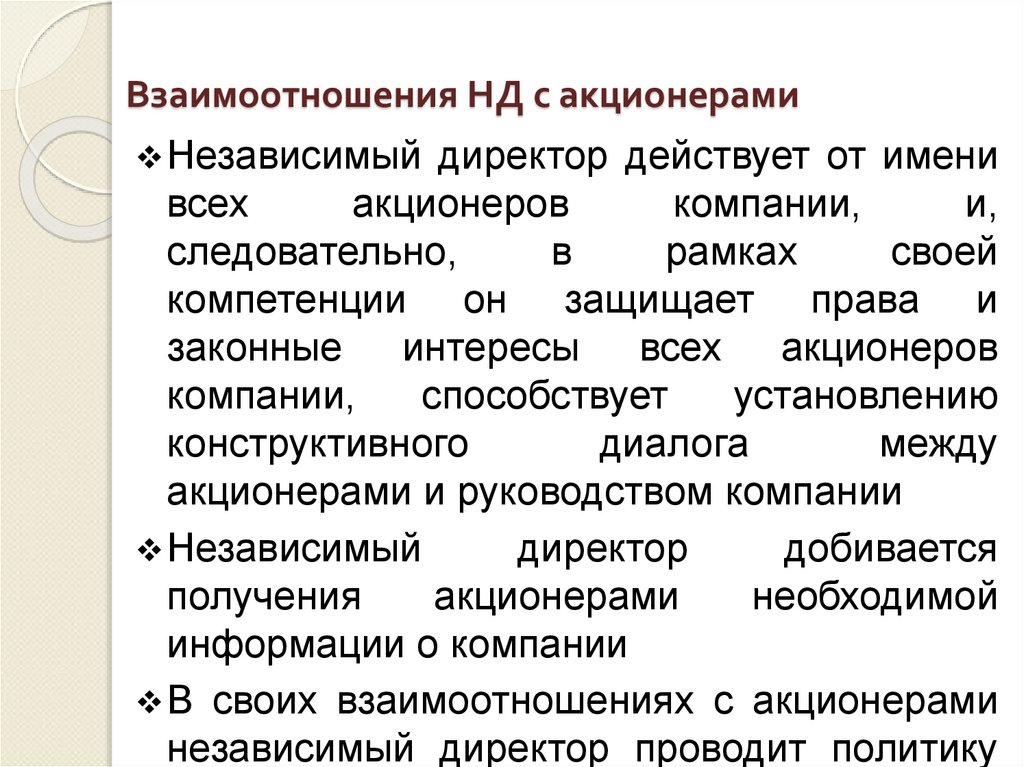 Взаимоотношения НД с акционерами

❖ Независимый директор действует от имени всех акционеров компании, и, следовательно, в рамках своей компетенции он защищает права и законные интересы всех акционеров компании, способствует установлению конструктивного диалога между акционерами и руководством компании

❖ Независимый директор добивается получения акционерами необходимой информации о компании

❖ В своих взаимоотношениях с акционерами независимый директор проводит политику